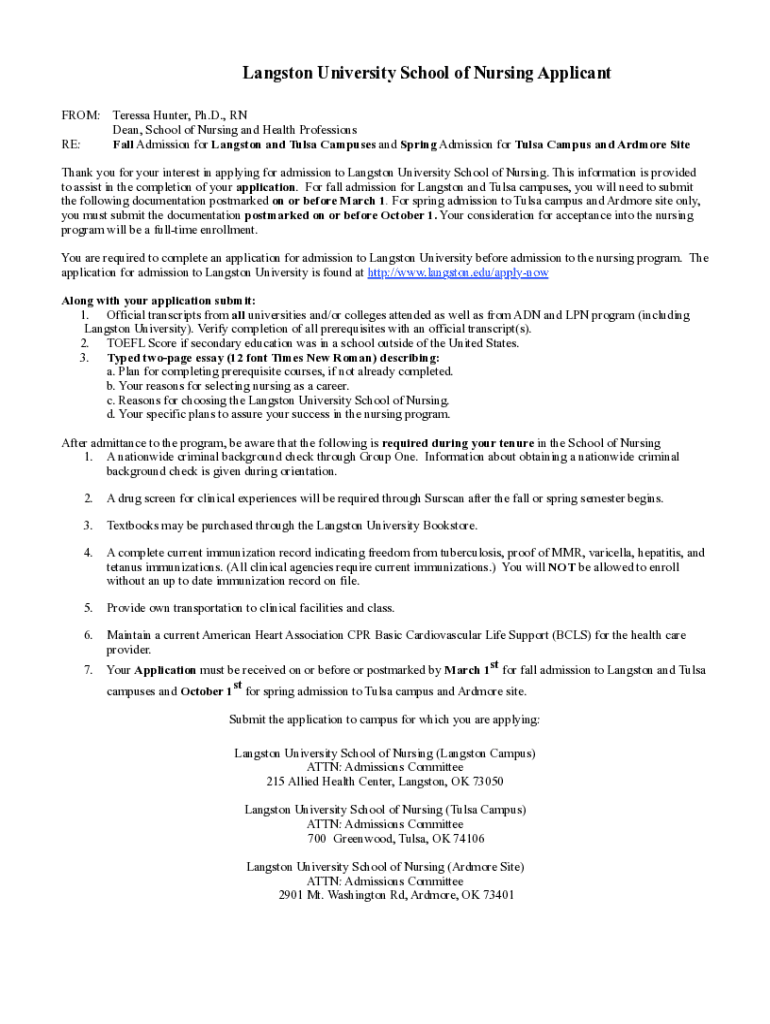 Langston University School of Nursing Applicant

FROM: Teressa Hunter, Ph.D., RN
Dean, School of Nursing and Health Professions
RE: Fall Admission for Langston and Tulsa Campuses and Spring Admission for Tulsa Campus and Ardmore Site

Thank you for your interest in applying for admission to Langston University School of Nursing. This information is provided to assist in the completion of your application. For fall admission for Langston and Tulsa campuses, you will need to submit the following documentation postmarked on or before March 1. For spring admission to Tulsa campus and Ardmore site only, you must submit the documentation postmarked on or before October 1. Your consideration for acceptance into the nursing program will be a full-time enrollment.

You are required to complete an application for admission to Langston University before admission to the nursing program. The application for admission to Langston University is found at http://www.langston.edu/apply-now

Along with your application submit:
1. Official transcripts from all universities and/or colleges attended as well as from ADN and LPN program (including Langston University). Verify completion of all prerequisites with an official transcript(s).
2. TOEFL Score if secondary education was in a school outside of the United States.
3. Typed two-page essay (12 font Times New Roman) describing:
a. Plan for completing prerequisite courses, if not already completed.
b. Your reasons for selecting nursing as a career.
c. Reasons for choosing the Langston University School of Nursing.
d. Your specific plans to assure your success in the nursing program.

After admittance to the program, be aware that the following is required during your tenure in the School of Nursing
1. A nationwide criminal background check through Group One. Information about obtaining a nationwide criminal background check is given during orientation.

2. A drug screen for clinical experiences will be required through Surscan after the fall or spring semester begins.

3. Textbooks may be purchased through the Langston University Bookstore.

4. A complete current immunization record indicating freedom from tuberculosis, proof of MMR, varicella, hepatitis, and tetanus immunizations. (All clinical agencies require current immunizations.) You will NOT be allowed to enroll without an up to date immunization record on file.

5. Provide own transportation to clinical facilities and class.

6. Maintain a current American Heart Association CPR Basic Cardiovascular Life Support (BCLS) for the health care provider.

7. Your Application must be received on or before or postmarked by March 1$^{st}$ for fall admission to Langston and Tulsa campuses and October 1$^{st}$ for spring admission to Tulsa campus and Ardmore site.

Submit the application to campus for which you are applying:

Langston University School of Nursing (Langston Campus)
ATTN: Admissions Committee
215 Allied Health Center, Langston, OK 73050

Langston University School of Nursing (Tulsa Campus)
ATTN: Admissions Committee
700 Greenwood, Tulsa, OK 74106

Langston University School of Nursing (Ardmore Site)
ATTN: Admissions Committee
2901 Mt. Washington Rd, Ardmore, OK 73401